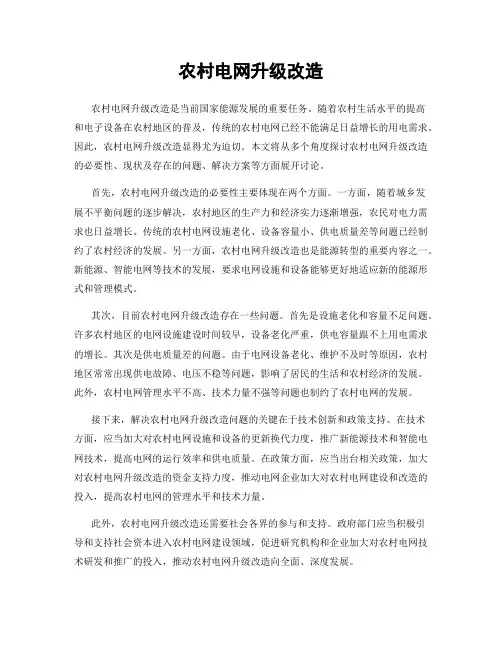 农村电网升级改造

农村电网升级改造是当前国家能源发展的重要任务。随着农村生活水平的提高和电子设备在农村地区的普及，传统的农村电网已经不能满足日益增长的用电需求。因此，农村电网升级改造显得尤为迫切。本文将从多个角度探讨农村电网升级改造的必要性、现状及存在的问题、解决方案等方面展开讨论。

首先，农村电网升级改造的必要性主要体现在两个方面。一方面，随着城乡发展不平衡问题的逐步解决，农村地区的生产力和经济实力逐渐增强，农民对电力需求也日益增长。传统的农村电网设施老化、设备容量小、供电质量差等问题已经制约了农村经济的发展。另一方面，农村电网升级改造也是能源转型的重要内容之一。新能源、智能电网等技术的发展，要求电网设施和设备能够更好地适应新的能源形式和管理模式。

其次，目前农村电网升级改造存在一些问题。首先是设施老化和容量不足问题。许多农村地区的电网设施建设时间较早，设备老化严重，供电容量跟不上用电需求的增长。其次是供电质量差的问题。由于电网设备老化、维护不及时等原因，农村地区常常出现供电故障、电压不稳等问题，影响了居民的生活和农村经济的发展。此外，农村电网管理水平不高、技术力量不强等问题也制约了农村电网的发展。

接下来，解决农村电网升级改造问题的关键在于技术创新和政策支持。在技术方面，应当加大对农村电网设施和设备的更新换代力度，推广新能源技术和智能电网技术，提高电网的运行效率和供电质量。在政策方面，应当出台相关政策，加大对农村电网升级改造的资金支持力度，推动电网企业加大对农村电网建设和改造的投入，提高农村电网的管理水平和技术力量。

此外，农村电网升级改造还需要社会各界的参与和支持。政府部门应当积极引导和支持社会资本进入农村电网建设领域，促进研究机构和企业加大对农村电网技术研发和推广的投入，推动农村电网升级改造向全面、深度发展。